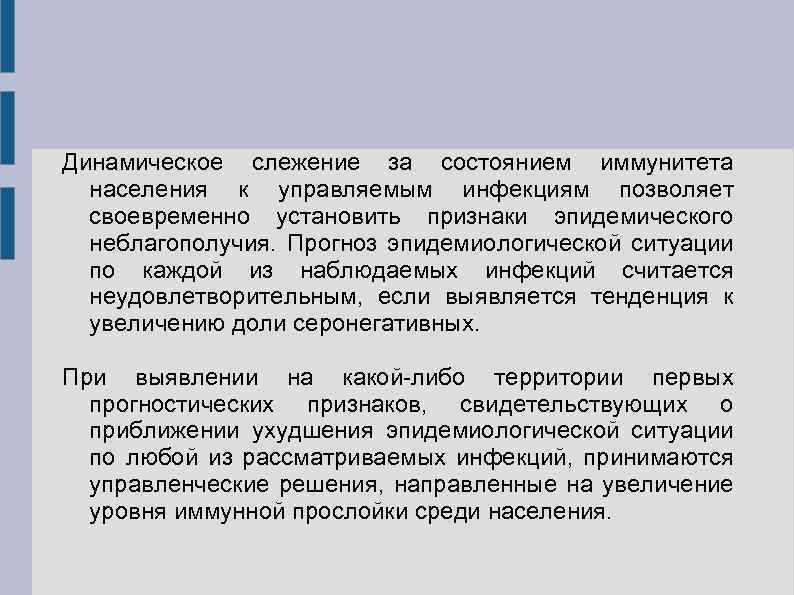 Динамическое слежение за состоянием иммунитета населения к управляемым инфекциям позволяет своевременно установить признаки эпидемического неблагополучия. Прогноз эпидемиологической ситуации по каждой из наблюдаемых инфекций считается неудовлетворительным, если выявляется тенденция к увеличению доли серонегативных.

При выявлении на какой-либо территории первых прогностических признаков, свидетельствующих о приближении ухудшения эпидемиологической ситуации по любой из рассматриваемых инфекций, принимаются управленческие решения, направленные на увеличение уровня иммунной прослойки среди населения.